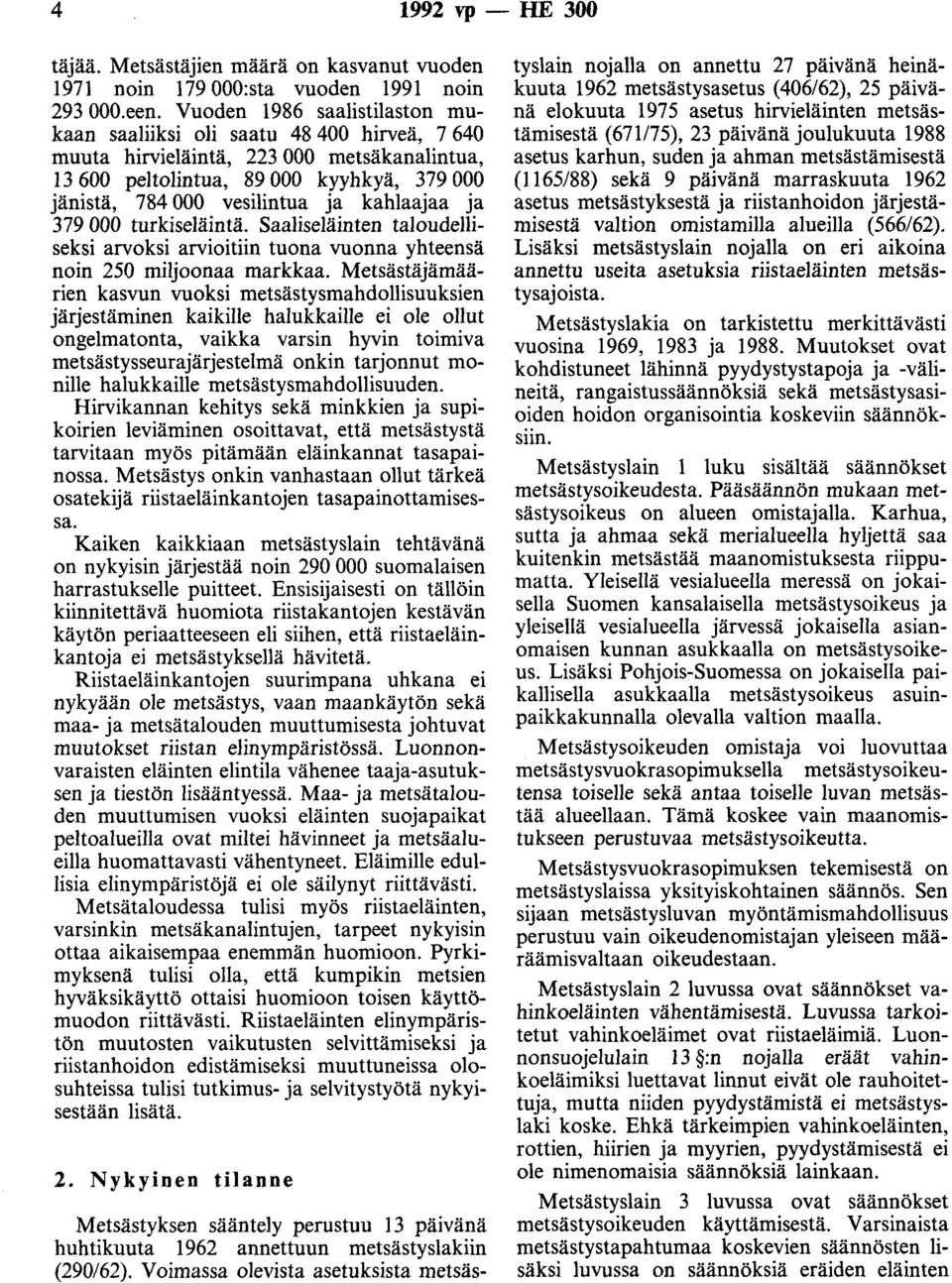 4 1992 vp — HE 300

täjää. Metsästäjien määrä on kasvanut vuoden 1971 noin 179 000:sta vuoden 1991 noin 293 000.een. Vuoden 1986 saalistilaston mukaan saaliiksi oli saatu 48 400 hirveä, 7 640 muuta hirvieläintä, 223 000 metsäkanalintua, 13 600 peltolintua, 89 000 kyyhkyä, 379 000 jänistä, 784 000 vesilintua ja kahlaajaa ja 379 000 turkiseläintä. Saaliseläinten taloudelliseksi arvoksi arvioitiin tuona vuonna yhteensä noin 250 miljoonaa markkaa. Metsästäjämäärien kasvun vuoksi metsästysmahdollisuuksien järjestäminen kaikille halukkaille ei ole ollut ongelmatonta, vaikka varsin hyvin toimiva metsästysseurajärjestelmä onkin tarjonnut monille halukkaille metsästysmahdollisuuden.
Hirvikannan kehitys sekä minkkien ja supikoirien leviäminen osoittavat, että metsästystä tarvitaan myös pitämään eläinkannat tasapainossa. Metsästys onkin vanhastaan ollut tärkeä osatekijä riistaeläinkantojen tasapainottamisessa.
Kaiken kaikkiaan metsästyslain tehtävänä on nykyisin järjestää noin 290 000 suomalaisen harrastukselle puitteet. Ensisijaisesti on tällöin kiinnitettävä huomiota riistakantojen kestävän käytön periaatteeseen eli siihen, että riistaeläinkantoja ei metsästyksellä hävitetä.
Riistaeläinkantojen suurimpana uhkana ei nykyään ole metsästys, vaan maankäytön sekä maa- ja metsätalouden muuttumisesta johtuvat muutokset riistan elinympäristössä. Luonnonvaraisten eläinten elintila vähenee taaja-asutuksen ja tiestön lisääntyessä. Maa- ja metsätalouden muuttumisen vuoksi eläinten suojapaikat peltoalueilla ovat miltei hävinneet ja metsäalueilla huomattavasti vähentyneet. Eläimille edullisia elinympäristöjä ei ole säilynyt riittävästi.
Metsätaloudessa tulisi myös riistaeläinten, varsinkin metsäkanalintujen, tarpeet nykyisin ottaa aikaisempaa enemmän huomioon. Pyrkimyksenä tulisi olla, että kumpikin metsien hyväksikäyttö ottaisi huomioon toisen käyttömuodon riittävästi. Riistaeläinten elinympäristön muutosten vaikutusten selvittämiseksi ja riistanhoidon edistämiseksi muuttuneissa olosuhteissa tulisi tutkimus- ja selvitystyötä nykyisestään lisätä.

2. Nykyinen tilanne

Metsästyksen sääntely perustuu 13 päivänä huhtikuuta 1962 annettuun metsästyslakiin (290/62). Voimassa olevista asetuksista metsästyslain nojalla on annettu 27 päivänä heinäkuuta 1962 metsästysasetus (406/62), 25 päivänä elokuuta 1975 asetus hirvieläinten metsästämisestä (671/75), 23 päivänä joulukuuta 1988 asetus karhun, suden ja ahman metsästämisestä (1165/88) sekä 9 päivänä marraskuuta 1962 asetus metsästyksestä ja riistanhoidon järjestämisestä valtion omistamilla alueilla (566/62). Lisäksi metsästyslain nojalla on eri aikoina annettu useita asetuksia riistaeläinten metsästysajoista.
Metsästyslakia on tarkistettu merkittävästi vuosina 1969, 1983 ja 1988. Muutokset ovat kohdistuneet lähinnä pyydystystapoja ja -välineitä, rangaistussäännöksiä sekä metsästysasioiden hoidon organisointia koskeviin säännöksiin.
Metsästyslain 1 luku sisältää säännökset metsästysoikeudesta. Pääsäännön mukaan metsästysoikeus on alueen omistajalla. Karhua, sutta ja ahmaa sekä merialueella hyljettä saa kuitenkin metsästää maanomistuksesta riippumatta. Yleisellä vesialueella meressä on jokaisella Suomen kansalaisella metsästysoikeus ja yleisellä vesialueella järvessä jokaisella asianomaisen kunnan asukkaalla on metsästysoikeus. Lisäksi Pohjois-Suomessa on jokaisella paikallisella asukkaalla metsästysoikeus asuinpaikkakunnalla olevalla valtion maalla.
Metsästysoikeuden omistaja voi luovuttaa metsästysvuokrasopimuksella metsästysoikeutensa toiselle sekä antaa toiselle luvan metsästää alueellaan. Tämä koskee vain maanomistukseen perustuvaa metsästysoikeutta.
Metsästysvuokrasopimuksen tekemisestä on metsästyslaissa yksityiskohtainen säännös. Sen sijaan metsästysluvan myöntämismahdollisuus perustuu vain oikeudenomistajan yleiseen määräämisvaltaan oikeudestaan.
Metsästyslain 2 luvussa ovat säännökset vahinkoeläinten vähentämisestä. Luvussa tarkoitetut vahinkoeläimet ovat riistaeläimiä. Luonnonsuojelulain 13 §:n nojalla eräät vahinkoeläimiksi luettavat linnut eivät ole rauhoitettuja, mutta niiden pyydystämistä ei metsästyslaki koske. Ehkä tärkeimpien vahinkoeläinten, rottien, hiirien ja myyrien, pyydystämisestä ei ole nimenomaisia säännöksiä lainkaan.
Metsästyslain 3 luvussa ovat säännökset metsästysoikeuden käyttämisestä. Varsinaista metsästystapahtumaa koskevien säännösten lisäksi luvussa on säännöksiä eräiden eläinten